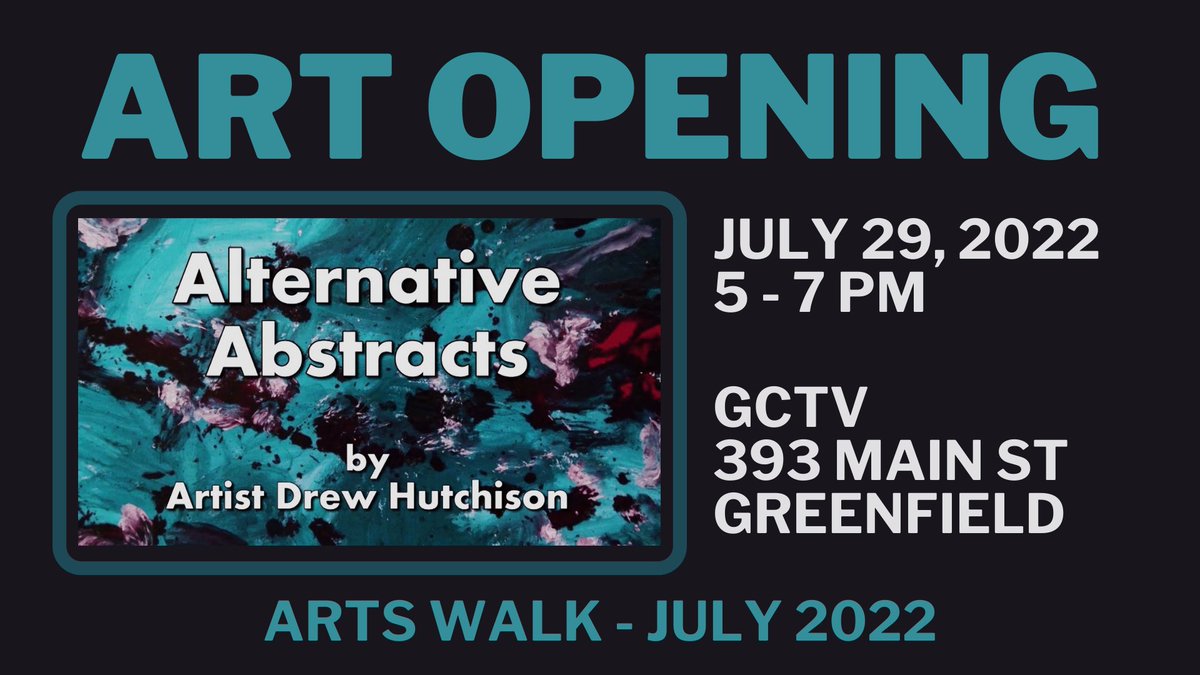 ART OPENING

Alternative Abstracts

by Artist Drew Hutchison

JULY 29, 2022
5 - 7 PM

GCTV
393 MAIN ST
GREENFIELD

ARTS WALK - JULY 2022